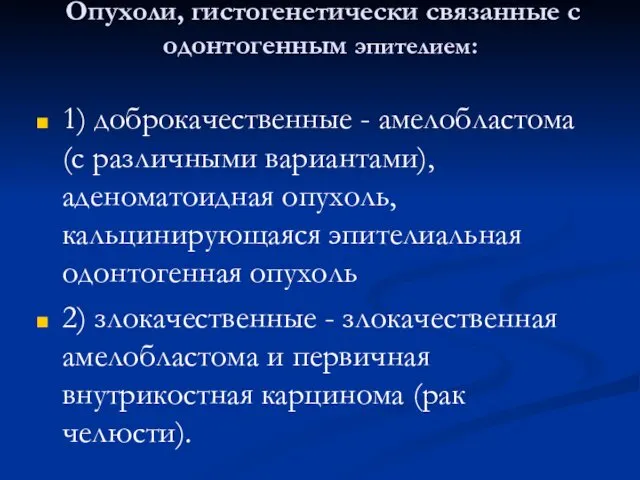 Опухоли, гистогенетически связанные с одонтогенным эпителием:

1) доброкачественные - амелобластома (с различными вариантами), аденоматоидная опухоль, кальцинирующаяся эпителиальная одонтогенная опухоль

2) злокачественные - злокачественная амелобластома и первичная внутрикостная карцинома (рак челюсти).